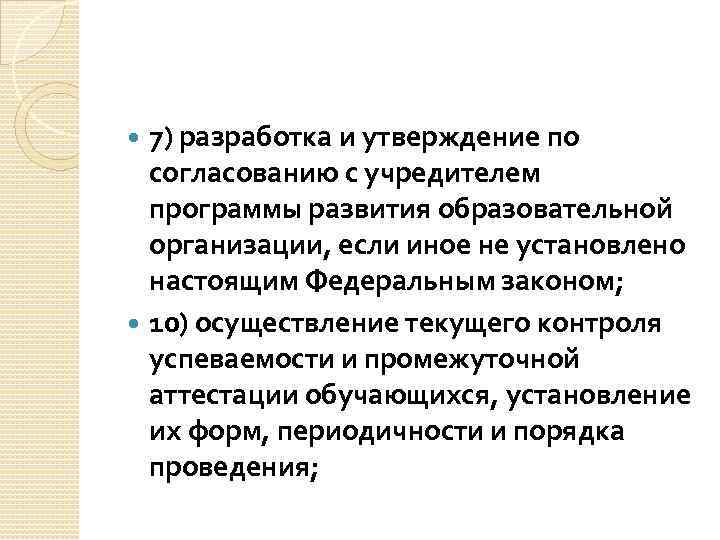 7) разработка и утверждение по согласованию с учредителем программы развития образовательной организации, если иное не установлено настоящим Федеральным законом;

10) осуществление текущего контроля успеваемости и промежуточной аттестации обучающихся, установление их форм, периодичности и порядка проведения;